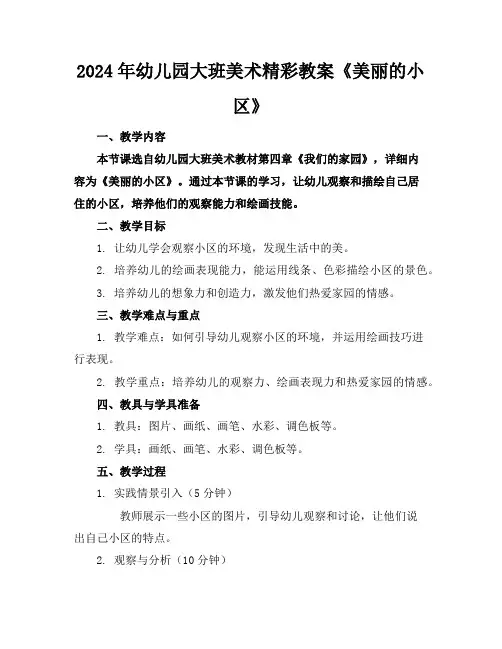 2024年幼儿园大班美术精彩教案《美丽的小区》

一、教学内容

本节课选自幼儿园大班美术教材第四章《我们的家园》，详细内容为《美丽的小区》。通过本节课的学习，让幼儿观察和描绘自己居住的小区，培养他们的观察能力和绘画技能。

二、教学目标

1. 让幼儿学会观察小区的环境，发现生活中的美。

2. 培养幼儿的绘画表现能力，能运用线条、色彩描绘小区的景色。

3. 培养幼儿的想象力和创造力，激发他们热爱家园的情感。

三、教学难点与重点

1. 教学难点：如何引导幼儿观察小区的环境，并运用绘画技巧进行表现。

2. 教学重点：培养幼儿的观察力、绘画表现力和热爱家园的情感。

四、教具与学具准备

1. 教具：图片、画纸、画笔、水彩、调色板等。

2. 学具：画纸、画笔、水彩、调色板等。

五、教学过程

1. 实践情景引入（5分钟）

教师展示一些小区的图片，引导幼儿观察和讨论，让他们说出自己小区的特点。

2. 观察与分析（10分钟）